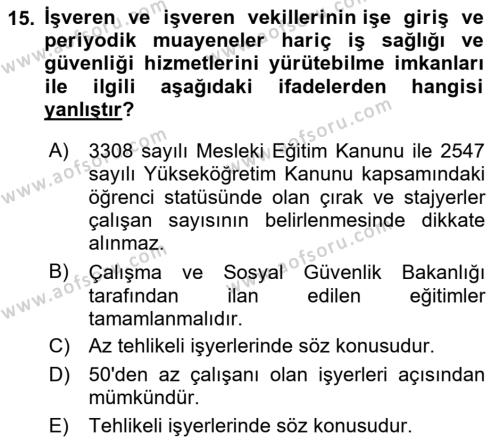 15. İşveren ve işveren vekillerinin işe giriş ve periyodik muayeneler hariç iş sağlığı ve güvenliği hizmetlerini yürütebilme imkanları ile ilgili aşağıdaki ifadelerden hangisi yanlıştır?

A) 3308 sayılı Mesleki Eğitim Kanunu ile 2547 sayılı Yükseköğretim Kanunu kapsamındaki öğrenci statüsünde olan çırak ve stajyerler çalışan sayısının belirlenmesinde dikkate alınmaz.

B) Çalışma ve Sosyal Güvenlik Bakanlığı tarafından ilan edilen eğitimler tamamlanmalıdır.

C) Az tehlikeli işyerlerinde söz konusudur.

D) 50'den az çalışanı olan işyerleri açısından mümkündür.

E) Tehlikeli işyerlerinde söz konusudur.

www.aofsoru.com